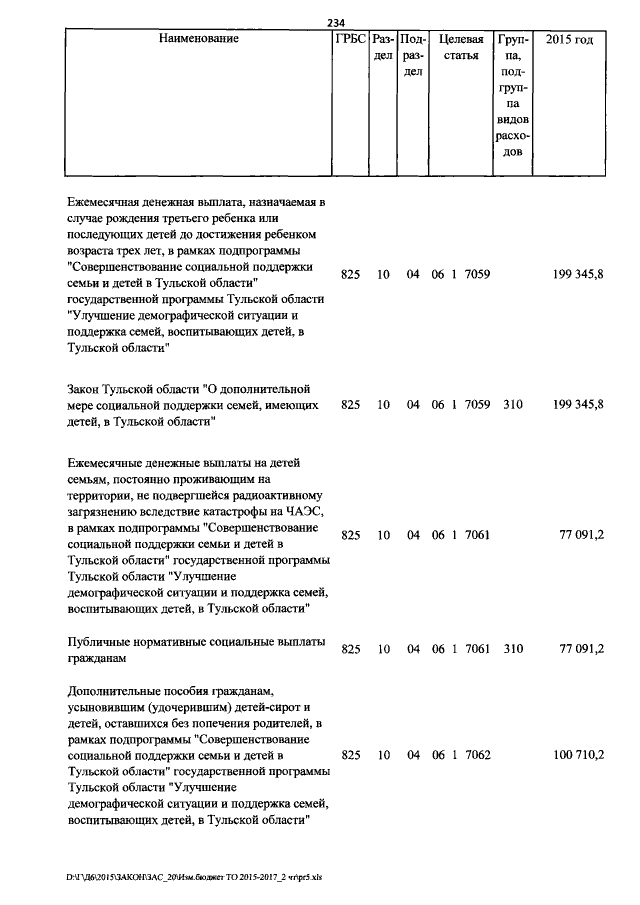 234

| Наименование | ГРБС | Раздел | Подраздел | Целевая статья | Группа, подгруппа видов расходов | 2015 год |
|---|---|---|---|---|---|---|
| Ежемесячная денежная выплата, назначаемая в случае рождения третьего ребенка или последующих детей до достижения ребенком возраста трех лет, в рамках подпрограммы "Совершенствование социальной поддержки семьи и детей в Тульской области" государственной программы Тульской области "Улучшение демографической ситуации и поддержка семей, воспитывающих детей, в Тульской области" | 825 | 10 | 04 | 06 1 7059 | | 199 345,8 |
| Закон Тульской области "О дополнительной мере социальной поддержки семей, имеющих детей, в Тульской области" | 825 | 10 | 04 | 06 1 7059 | 310 | 199 345,8 |
| Ежемесячные денежные выплаты на детей семьям, постоянно проживающим на территории, не подвергшейся радиоактивному загрязнению вследствие катастрофы на ЧАЭС, в рамках подпрограммы "Совершенствование социальной поддержки семьи и детей в Тульской области" государственной программы Тульской области "Улучшение демографической ситуации и поддержка семей, воспитывающих детей, в Тульской области" | 825 | 10 | 04 | 06 1 7061 | | 77 091,2 |
| Публичные нормативные социальные выплаты гражданам | 825 | 10 | 04 | 06 1 7061 | 310 | 77 091,2 |
| Дополнительные пособия гражданам, усыновившим (удочерившим) детей-сирот и детей, оставшихся без попечения родителей, в рамках подпрограммы "Совершенствование социальной поддержки семьи и детей в Тульской области" государственной программы Тульской области "Улучшение демографической ситуации и поддержка семей, воспитывающих детей, в Тульской области" | 825 | 10 | 04 | 06 1 7062 | | 100 710,2 |

D:\Г\Д6\2015\ЗАКОН\ЗАС_20\Изм.бюджет ТО 2015-2017_2 чт\pr5.xls